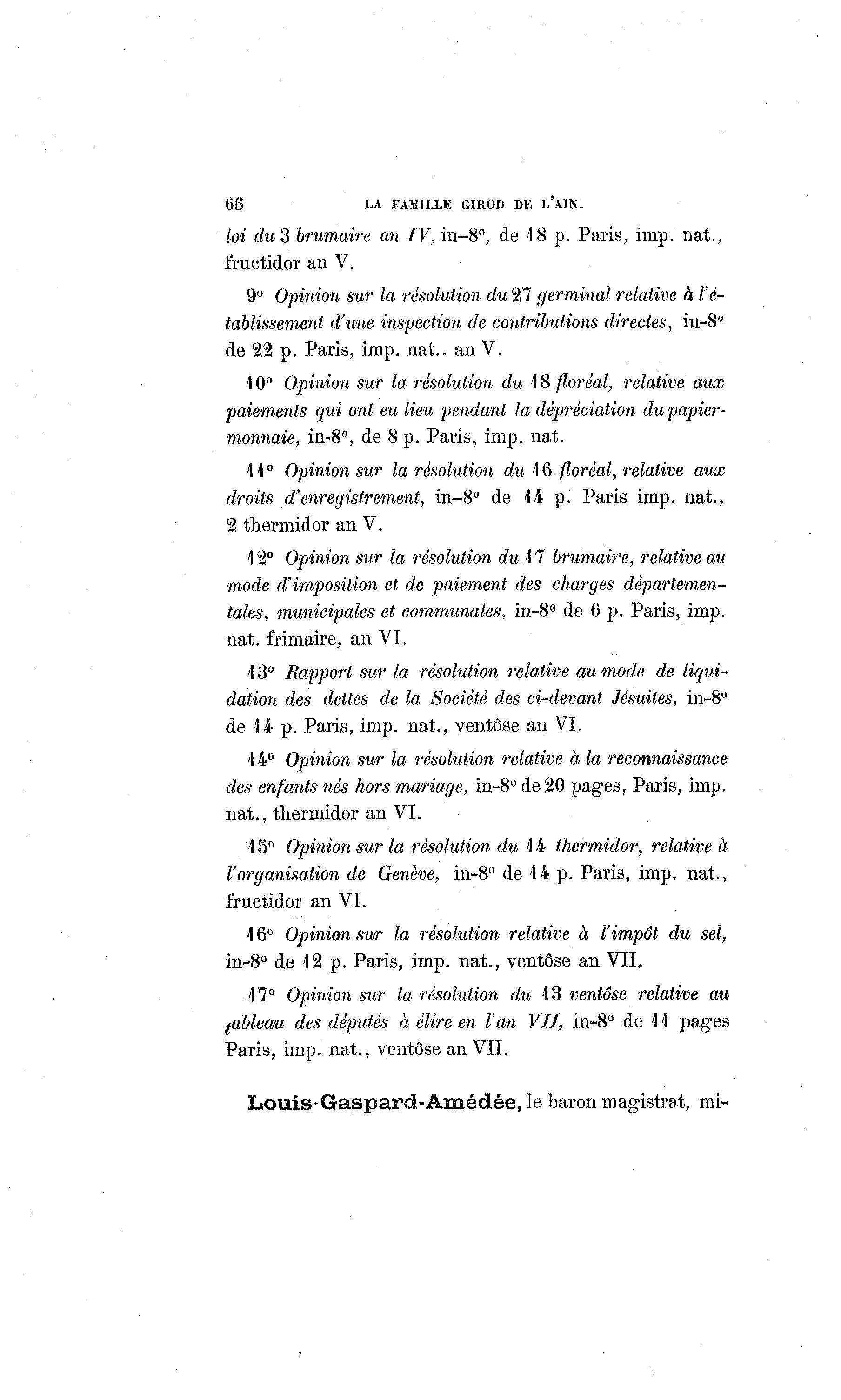 66 LA FAMILLE GIROD DE L'AIN.

loi du 3 brumaire an IV, in-8°, de 18 p. Paris, imp. nat., fructidor an V.

9° Opinion sur la résolution du 27 germinal relative à l'établissement d'une inspection de contributions directes, in-8° de 22 p. Paris, imp. nat.. an V.

10° Opinion sur la résolution du 18 floréal, relative aux paiements qui ont eu lieu pendant la dépréciation du papier-monnaie, in-8°, de 8 p. Paris, imp. nat.

11° Opinion sur la résolution du 16 floréal, relative aux droits d'enregistrement, in-8° de 14 p. Paris imp. nat., 2 thermidor an V.

12° Opinion sur la résolution du 17 brumaire, relative au mode d'imposition et de paiement des charges départementales, municipales et communales, in-8° de 6 p. Paris, imp. nat. frimaire, an VI.

13° Rapport sur la résolution relative au mode de liquidation des dettes de la Société des ci-devant Jésuites, in-8° de 14 p. Paris, imp. nat., ventôse an VI.

14° Opinion sur la résolution relative à la reconnaissance des enfants nés hors mariage, in-8° de 20 pages, Paris, imp. nat., thermidor an VI.

15° Opinion sur la résolution du 14 thermidor, relative à l'organisation de Genève, in-8° de 14 p. Paris, imp. nat., fructidor an VI.

16° Opinion sur la résolution relative à l'impôt du sel, in-8° de 12 p. Paris, imp. nat., ventôse an VII.

17° Opinion sur la résolution du 13 ventôse relative au tableau des députés à élire en l'an VII, in-8° de 11 pages Paris, imp. nat., ventôse an VII.

Louis-Gaspard-Amédée, le baron magistrat, mi-